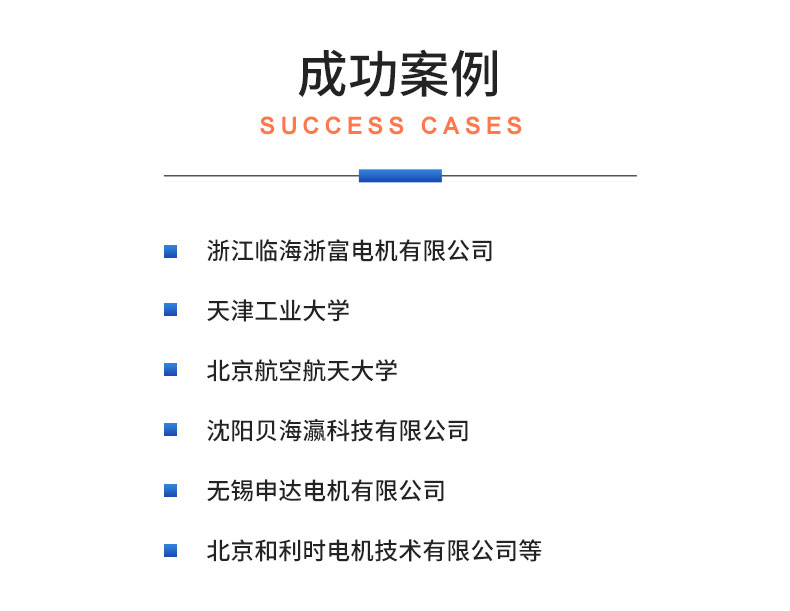 成功案例
SUCCESS CASES

浙江临海浙富电机有限公司

天津工业大学

北京航空航天大学

沈阳贝海瀛科技有限公司

无锡申达电机有限公司

北京和利时电机技术有限公司等